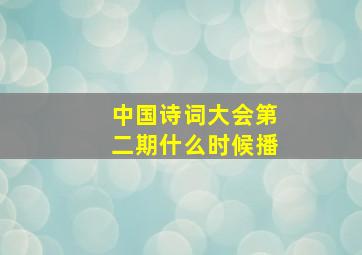 中国诗词大会第二期什么时候播